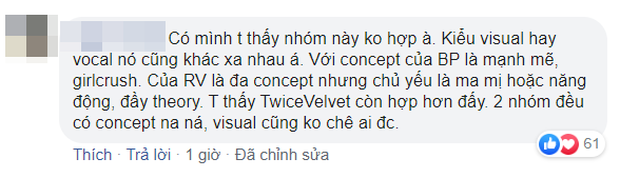 Có mình t thấy nhóm này ko hợp à. Kiểu visual hay vocal nó cũng khác xa nhau á. Với concept của BP là mạnh mẽ, girlcrush. Của RV là đa concept nhưng chủ yếu là ma mị hoặc năng động, đầy theory. T thấy TwiceVelvet còn hợp hơn đấy. 2 nhóm đều có concept na ná, visual cũng ko chê ai đc.

Thích · Trả lời · 1 giờ · Đã chỉnh sửa

61